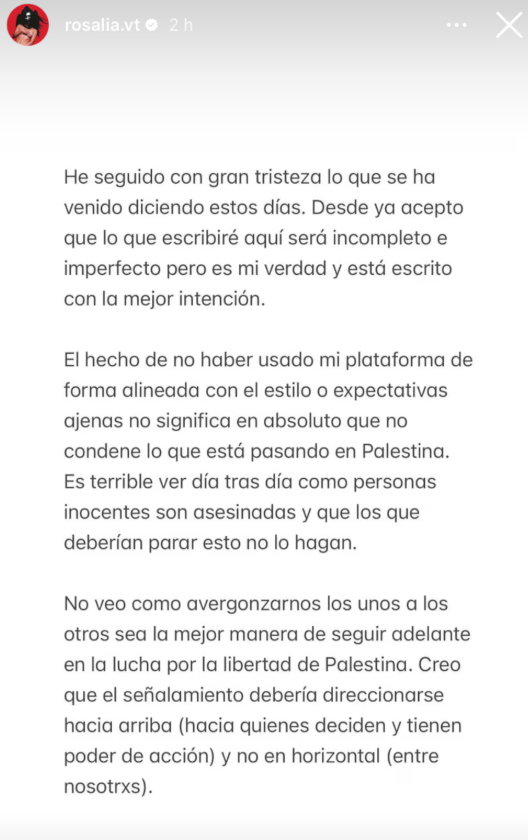 rosalia.vt 2 h

He seguido con gran tristeza lo que se ha venido diciendo estos días. Desde ya acepto que lo que escribiré aquí será incompleto e imperfecto pero es mi verdad y está escrito con la mejor intención.

El hecho de no haber usado mi plataforma de forma alineada con el estilo o expectativas ajenas no significa en absoluto que no condene lo que está pasando en Palestina. Es terrible ver día tras día como personas inocentes son asesinadas y que los que deberían parar esto no lo hagan.

No veo como avergonzarnos los unos a los otros sea la mejor manera de seguir adelante en la lucha por la libertad de Palestina. Creo que el señalamiento debería direccionarse hacia arriba (hacia quienes deciden y tienen poder de acción) y no en horizontal (entre nosotrxs).